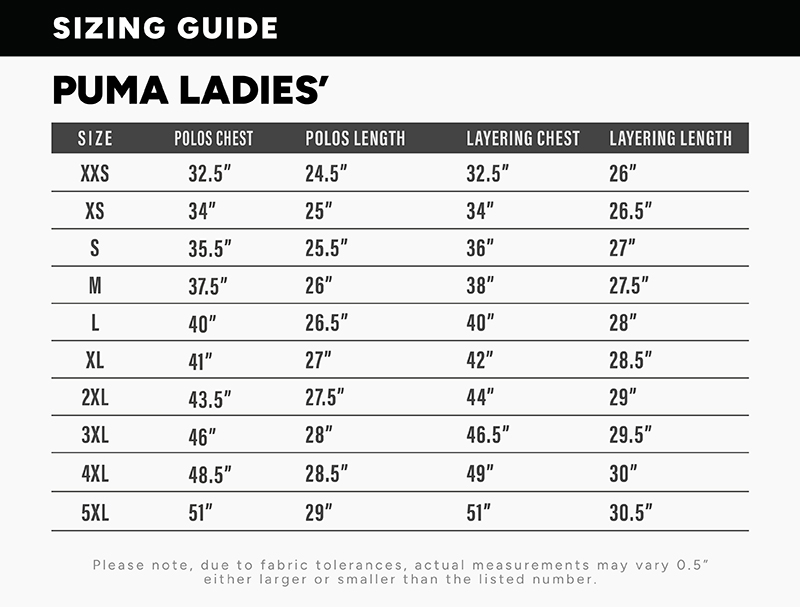 SIZING GUIDE

PUMA LADIES'

| SIZE | POLOS CHEST | POLOS LENGTH | LAYERING CHEST | LAYERING LENGTH |
|---|---|---|---|---|
| XXS | 32.5" | 24.5" | 32.5" | 26" |
| XS | 34" | 25" | 34" | 26.5" |
| S | 35.5" | 25.5" | 36" | 27" |
| M | 37.5" | 26" | 38" | 27.5" |
| L | 40" | 26.5" | 40" | 28" |
| XL | 41" | 27" | 42" | 28.5" |
| 2XL | 43.5" | 27.5" | 44" | 29" |
| 3XL | 46" | 28" | 46.5" | 29.5" |
| 4XL | 48.5" | 28.5" | 49" | 30" |
| 5XL | 51" | 29" | 51" | 30.5" |

Please note, due to fabric tolerances, actual measurements may vary 0.5" either larger or smaller than the listed number.